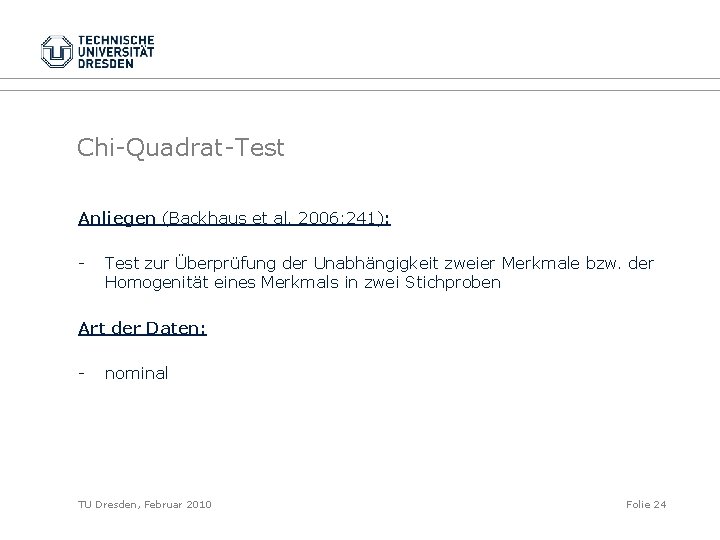 TECHNISCHE UNIVERSITÄT DRESDEN

Chi-Quadrat-Test

Anliegen (Backhaus et al. 2006:241):

- Test zur Überprüfung der Unabhängigkeit zweier Merkmale bzw. der Homogenität eines Merkmals in zwei Stichproben

Art der Daten:

- nominal

TU Dresden, Februar 2010

Folie 24